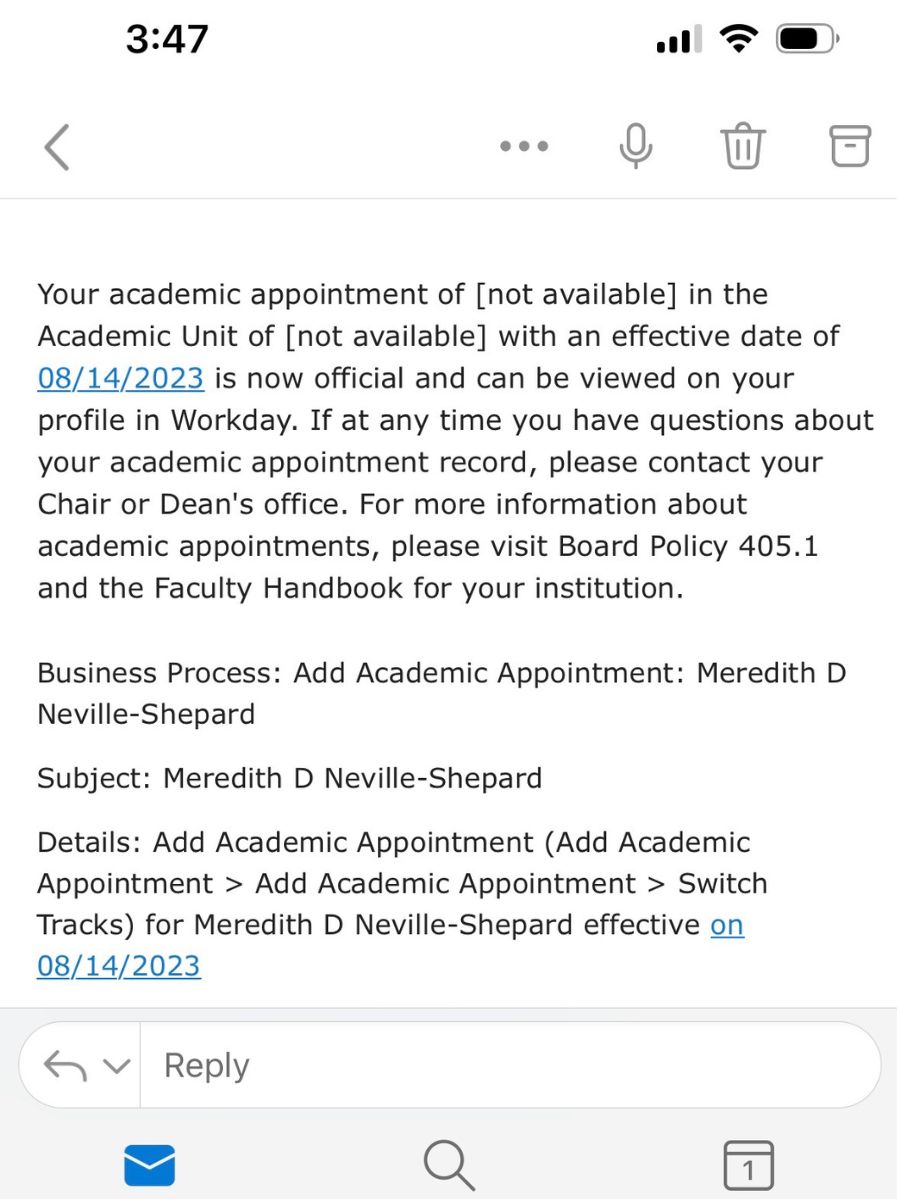 3:47

Your academic appointment of [not available] in the Academic Unit of [not available] with an effective date of 08/14/2023 is now official and can be viewed on your profile in Workday. If at any time you have questions about your academic appointment record, please contact your Chair or Dean's office. For more information about academic appointments, please visit Board Policy 405.1 and the Faculty Handbook for your institution.

Business Process: Add Academic Appointment: Meredith D Neville-Shepard

Subject: Meredith D Neville-Shepard

Details: Add Academic Appointment (Add Academic Appointment > Add Academic Appointment > Switch Tracks) for Meredith D Neville-Shepard effective on 08/14/2023

Reply

1